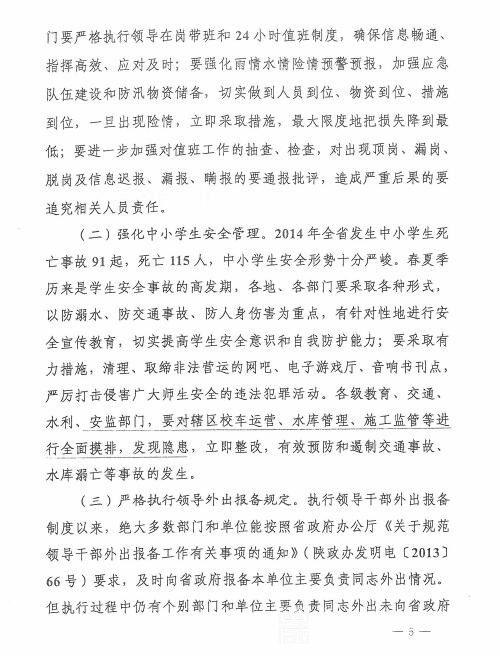 门要严格执行领导在岗带班和24小时值班制度，确保信息畅通、指挥高效、应对及时；要强化雨情水情险情预警预报，加强应急队伍建设和防汛物资储备，切实做到人员到位、物资到位、措施到位，一旦出现险情，立即采取措施，最大限度地把损失降到最低；要进一步加强对值班工作的抽查、检查，对出现顶岗、漏岗、脱岗及信息迟报、漏报、瞒报的要通报批评，造成严重后果的要追究相关人员责任。

（二）强化中小学生安全管理。2014年全省发生中小学生死亡事故91起，死亡115人，中小学生安全形势十分严峻。春夏季历来是学生安全事故的高发期，各地、各部门要采取各种形式，以防溺水、防交通事故、防人身伤害为重点，有针对性地进行安全宣传教育，切实提高学生安全意识和自我防护能力；要采取有力措施，清理、取缔非法营运的网吧、电子游戏厅、音响书刊点，严厉打击侵害广大师生安全的违法犯罪活动。各级教育、交通、水利、安监部门，要对辖区校车运营、水库管理、施工监管等进行全面摸排，发现隐患，立即整改，有效预防和遏制交通事故、水库溺亡等事故的发生。

（三）严格执行领导外出报备规定。执行领导干部外出报备制度以来，绝大多数部门和单位能按照省政府办公厅《关于规范领导干部外出报备工作有关事项的通知》（陕政办发明电〔2013〕66号）要求，及时向省政府报备本单位主要负责同志外出情况。但执行过程中仍有个别部门和单位主要负责同志外出未向省政府

— 5 —